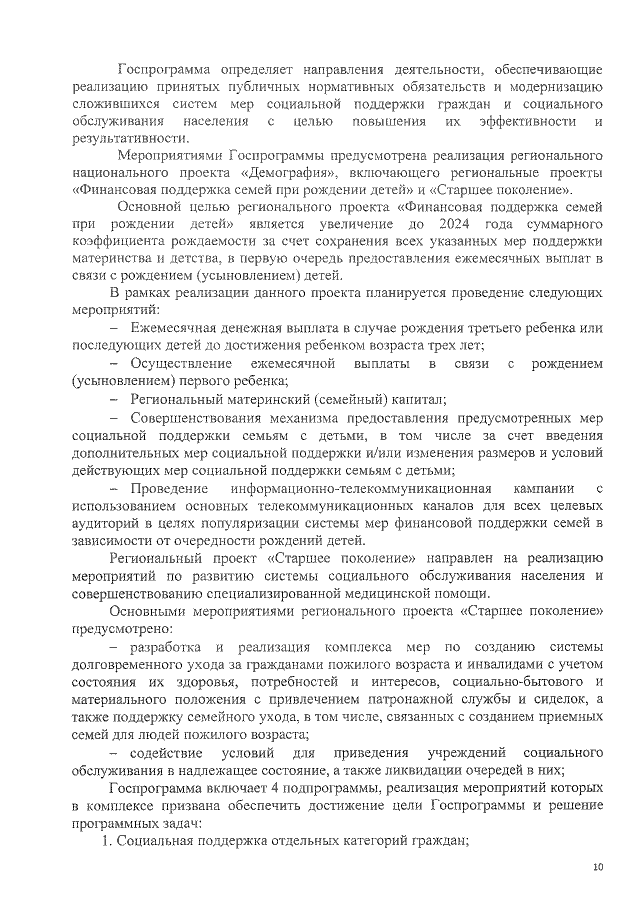 Госпрограмма определяет направления деятельности, обеспечивающие реализацию принятых публичных нормативных обязательств и модернизацию сложившихся систем мер социальной поддержки граждан и социального обслуживания населения с целью повышения их эффективности и результативности.

Мероприятиями Госпрограммы предусмотрена реализация регионального национального проекта «Демография», включающего региональные проекты «Финансовая поддержка семей при рождении детей» и «Старшее поколение».

Основной целью регионального проекта «Финансовая поддержка семей при рождении детей» является увеличение до 2024 года суммарного коэффициента рождаемости за счет сохранения всех указанных мер поддержки материнства и детства, в первую очередь предоставления ежемесячных выплат в связи с рождением (усыновлением) детей.

В рамках реализации данного проекта планируется проведение следующих мероприятий:

– Ежемесячная денежная выплата в случае рождения третьего ребенка или последующих детей до достижения ребенком возраста трех лет;

– Осуществление ежемесячной выплаты в связи с рождением (усыновлением) первого ребенка;

– Региональный материнский (семейный) капитал;

– Совершенствования механизма предоставления предусмотренных мер социальной поддержки семьям с детьми, в том числе за счет введения дополнительных мер социальной поддержки и/или изменения размеров и условий действующих мер социальной поддержки семьям с детьми;

– Проведение информационно-телекоммуникационная кампании с использованием основных телекоммуникационных каналов для всех целевых аудиторий в целях популяризации системы мер финансовой поддержки семей в зависимости от очередности рождений детей.

Региональный проект «Старшее поколение» направлен на реализацию мероприятий по развитию системы социального обслуживания населения и совершенствованию специализированной медицинской помощи.

Основными мероприятиями регионального проекта «Старшее поколение» предусмотрено:

– разработка и реализация комплекса мер по созданию системы долговременного ухода за гражданами пожилого возраста и инвалидами с учетом состояния их здоровья, потребностей и интересов, социально-бытового и материального положения с привлечением патронажной службы и сиделок, а также поддержку семейного ухода, в том числе, связанных с созданием приемных семей для людей пожилого возраста;

– содействие условий для приведения учреждений социального обслуживания в надлежащее состояние, а также ликвидации очередей в них;

Госпрограмма включает 4 подпрограммы, реализация мероприятий которых в комплексе призвана обеспечить достижение цели Госпрограммы и решение программных задач:

1. Социальная поддержка отдельных категорий граждан;

10